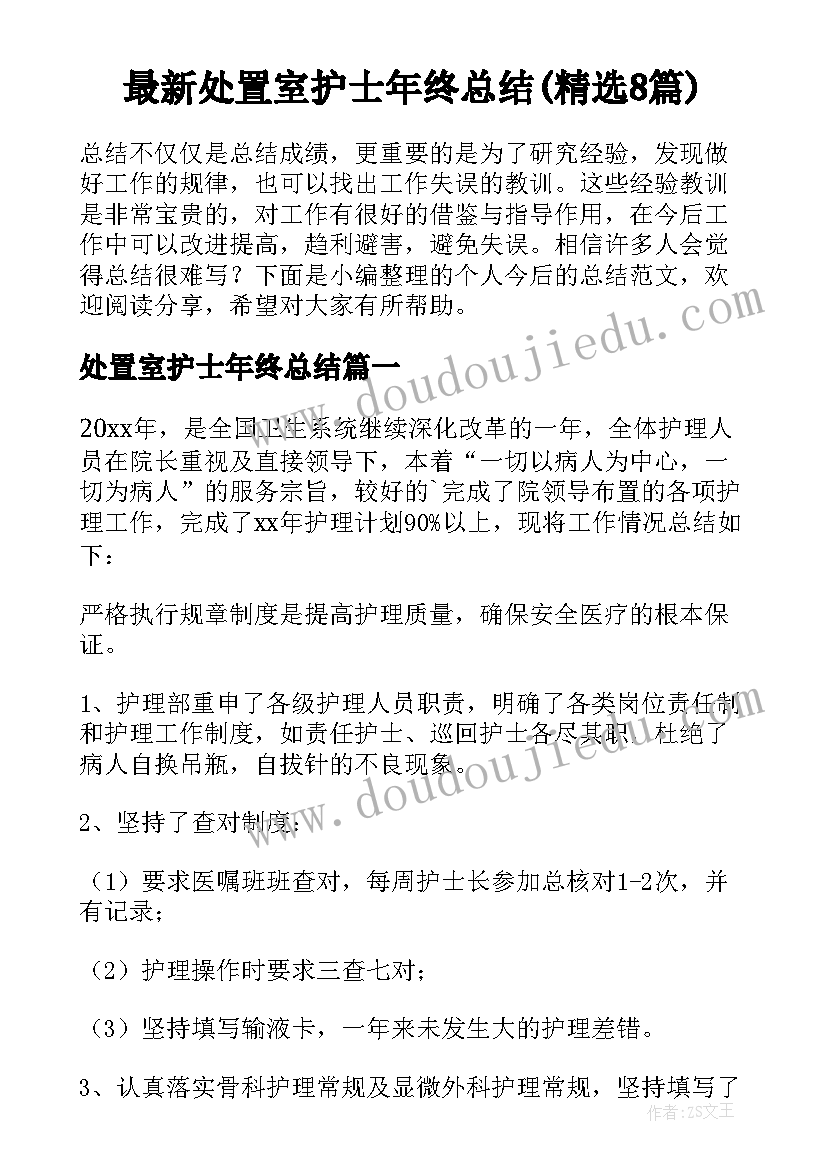 最新处置室护士年终总结(精选8篇)

总结不仅仅是总结成绩，更重要的是为了研究经验，发现做好工作的规律，也可以找出工作失误的教训。这些经验教训是非常宝贵的，对工作有很好的借鉴与指导作用，在今后工作中可以改进提高，趋利避害，避免失误。相信许多人会觉得总结很难写？下面是小编整理的个人今后的总结范文，欢迎阅读分享，希望对大家有所帮助。

www.doudoujiedu.com

处置室护士年终总结篇一

20xx年，是全国卫生系统继续深化改革的一年，全体护理人员在院长重视及直接领导下，本着“一切以病人为中心，一切为病人”的服务宗旨，较好的`完成了院领导布置的各项护理工作，完成了xx年护理计划90%以上，现将工作情况总结如下：

严格执行规章制度是提高护理质量，确保安全医疗的根本保证。

1、护理部重申了各级护理人员职责，明确了各类岗位责任制和护理工作制度，如责任护士、巡回护士各尽其职，杜绝了病人自换吊瓶，自拔针的不良现象。

www.doudoujiedu.com

2、坚持了查对制度：

（1）要求医嘱班班查对，每周护士长参加总核对1-2次，并有记录；

（2）护理操作时要求三查七对；

（3）坚持填写输液卡，一年来未发生大的护理差错。

3、认真落实骨科护理常规及显微外科护理常规，坚持填写了

作者：ZS文王